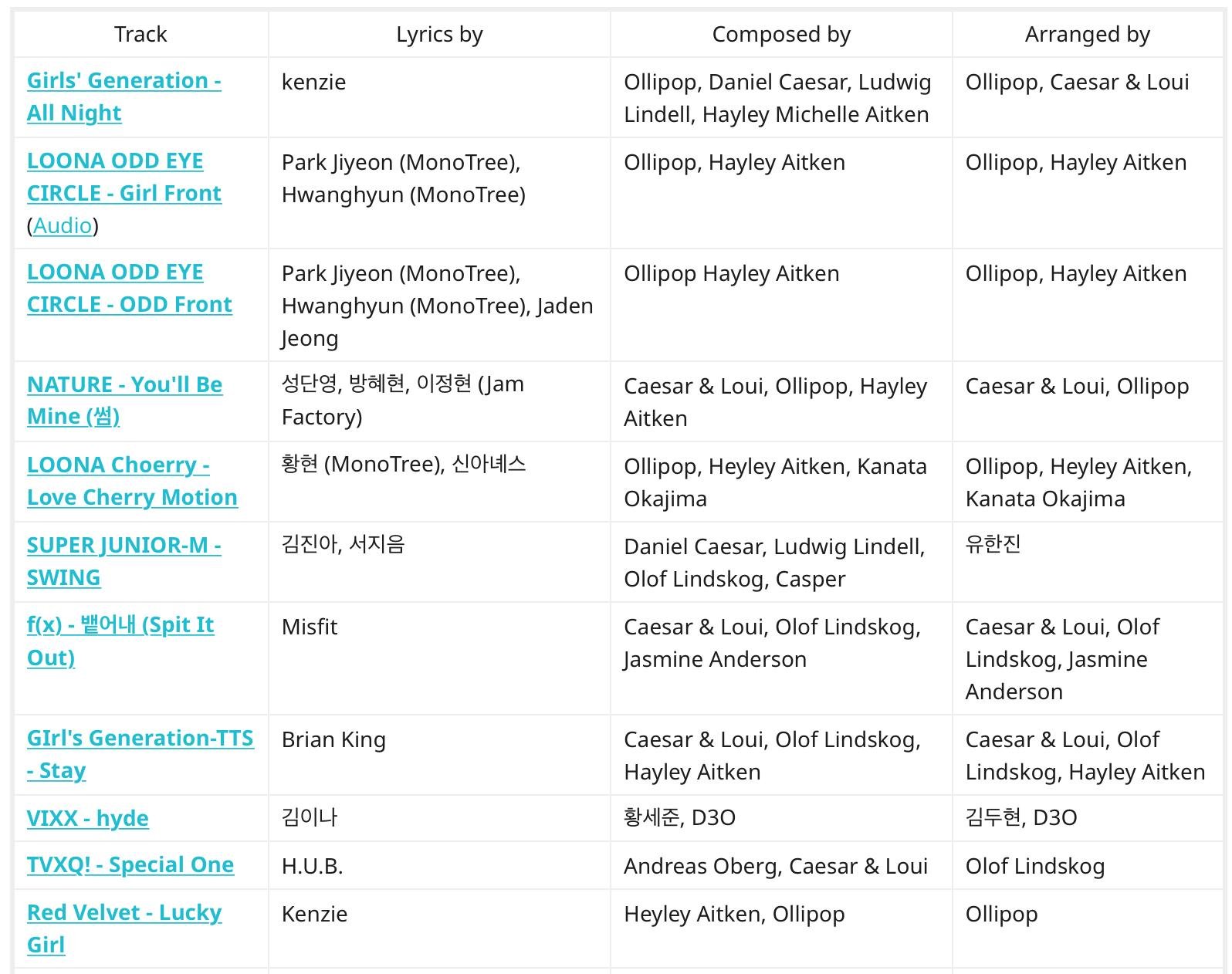 | Track | Lyrics by | Composed by | Arranged by |
|---|---|---|---|
| Girls' Generation - All Night | kenzie | Ollipop, Daniel Caesar, Ludwig Lindell, Hayley Michelle Aitken | Ollipop, Caesar & Loui |
| LOONA ODD EYE CIRCLE - Girl Front (Audio) | Park Jiyeon (MonoTree), Hwanghyun (MonoTree) | Ollipop, Hayley Aitken | Ollipop, Hayley Aitken |
| LOONA ODD EYE CIRCLE - ODD Front | Park Jiyeon (MonoTree), Hwanghyun (MonoTree), Jaden Jeong | Ollipop Hayley Aitken | Ollipop, Hayley Aitken |
| NATURE - You'll Be Mine (썸) | 성단영, 방혜현, 이정현 (Jam Factory) | Caesar & Loui, Ollipop, Hayley Aitken | Caesar & Loui, Ollipop |
| LOONA Choerry - Love Cherry Motion | 황현 (MonoTree), 신아녜스 | Ollipop, Heyley Aitken, Kanata Okajima | Ollipop, Heyley Aitken, Kanata Okajima |
| SUPER JUNIOR-M - SWING | 김진아, 서지음 | Daniel Caesar, Ludwig Lindell, Olof Lindskog, Casper | 유한진 |
| f(x) - 뱉어내 (Spit It Out) | Misfit | Caesar & Loui, Olof Lindskog, Jasmine Anderson | Caesar & Loui, Olof Lindskog, Jasmine Anderson |
| GIrl's Generation-TTS - Stay | Brian King | Caesar & Loui, Olof Lindskog, Hayley Aitken | Caesar & Loui, Olof Lindskog, Hayley Aitken |
| VIXX - hyde | 김이나 | 황세준, D3O | 김두현, D3O |
| TVXQ! - Special One | H.U.B. | Andreas Oberg, Caesar & Loui | Olof Lindskog |
| Red Velvet - Lucky Girl | Kenzie | Heyley Aitken, Ollipop | Ollipop |